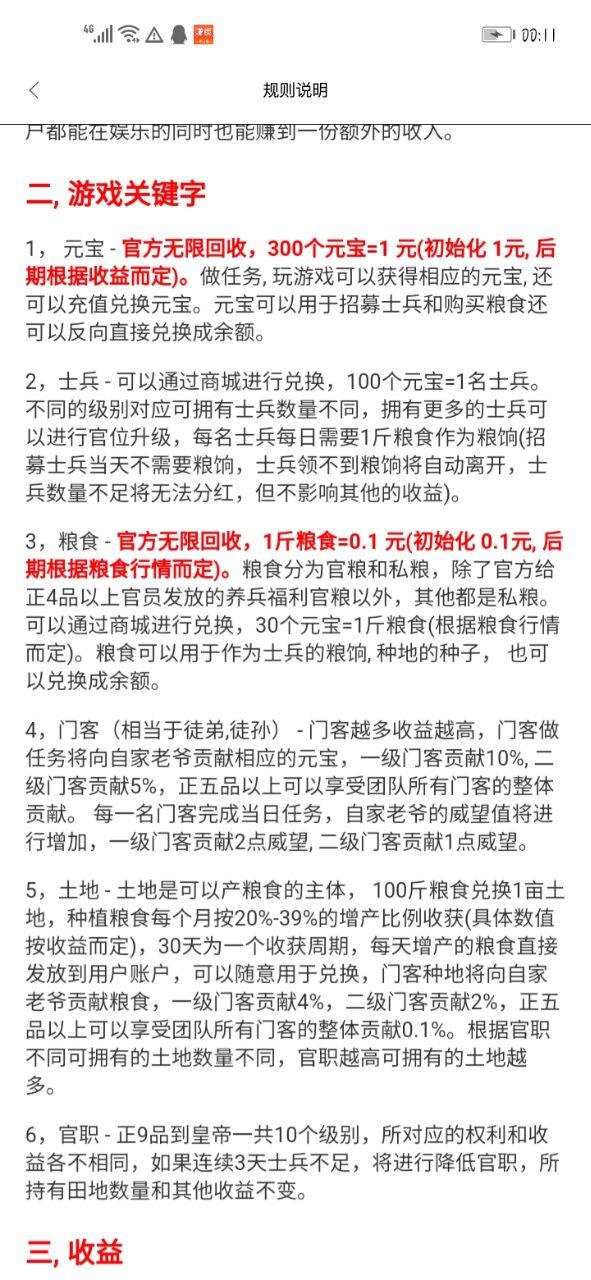 4G 00:11

规则说明

户都能在娱乐的同时也能赚到一份额外的收入。

二, 游戏关键字

1， 元宝 - 官方无限回收，300个元宝=1 元(初始化 1元, 后期根据收益而定)。做任务, 玩游戏可以获得相应的元宝, 还可以充值兑换元宝。元宝可以用于招募士兵和购买粮食还可以反向直接兑换成余额。

2，士兵 - 可以通过商城进行兑换，100个元宝=1名士兵。不同的级别对应可拥有士兵数量不同，拥有更多的士兵可以进行官位升级，每名士兵每日需要1斤粮食作为粮饷(招募士兵当天不需要粮饷，士兵领不到粮饷将自动离开，士兵数量不足将无法分红，但不影响其他的收益)。

3，粮食 - 官方无限回收，1斤粮食=0.1 元(初始化 0.1元, 后期根据粮食行情而定)。粮食分为官粮和私粮，除了官方给正4品以上官员发放的养兵福利官粮以外，其他都是私粮。可以通过商城进行兑换，30个元宝=1斤粮食(根据粮食行情而定)。粮食可以用于作为士兵的粮饷, 种地的种子， 也可以兑换成余额。

4，门客（相当于徒弟,徒孙） - 门客越多收益越高，门客做任务将向自家老爷贡献相应的元宝，一级门客贡献10%, 二级门客贡献5%，正五品以上可以享受团队所有门客的整体贡献。 每一名门客完成当日任务，自家老爷的威望值将进行增加，一级门客贡献2点威望, 二级门客贡献1点威望。

5，土地 - 土地是可以产粮食的主体， 100斤粮食兑换1亩土地，种植粮食每个月按20%-39%的增产比例收获(具体数值按收益而定)，30天为一个收获周期，每天增产的粮食直接发放到用户账户，可以随意用于兑换，门客种地将向自家老爷贡献粮食，一级门客贡献4%，二级门客贡献2%，正五品以上可以享受团队所有门客的整体贡献0.1%。根据官职不同可拥有的土地数量不同，官职越高可拥有的土地越多。

6，官职 - 正9品到皇帝一共10个级别，所对应的权利和收益各不相同，如果连续3天士兵不足，将进行降低官职，所持有田地数量和其他收益不变。

三, 收益